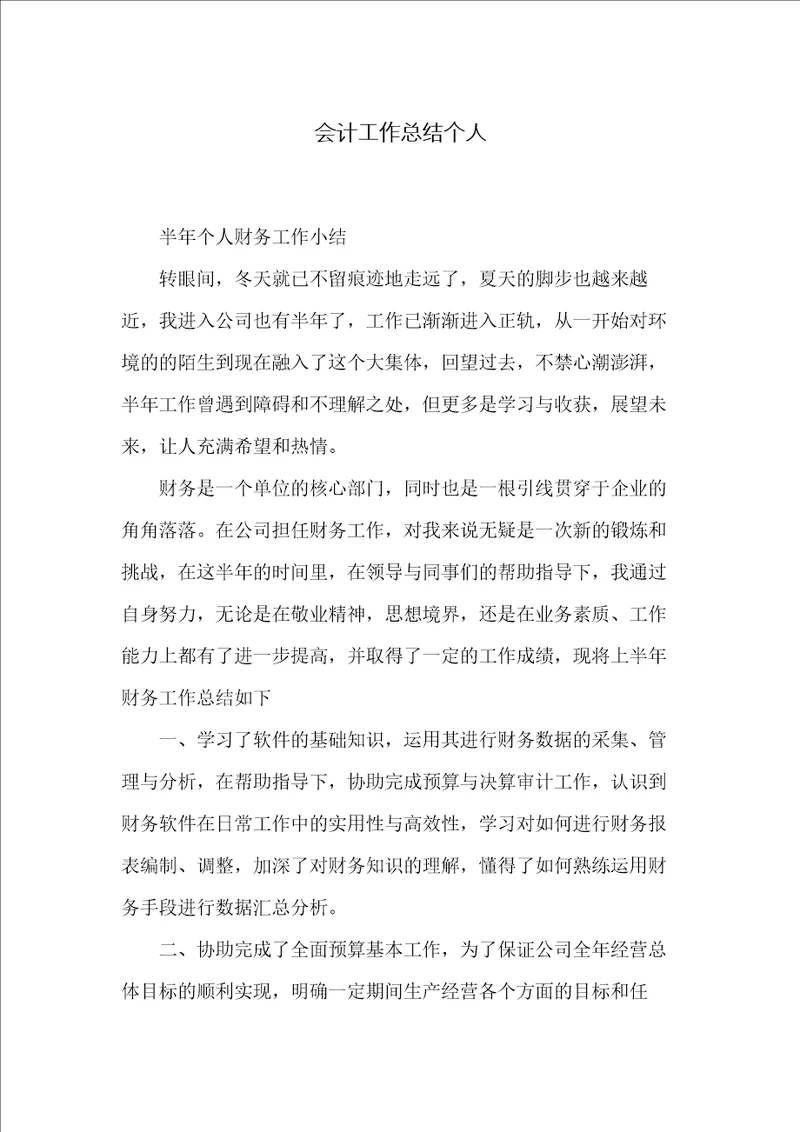 会计工作总结个人

半年个人财务工作小结

转眼间，冬天就已不留痕迹地走远了，夏天的脚步也越来越近，我进入公司也有半年了，工作已渐渐进入正轨，从一开始对环境的的陌生到现在融入了这个大集体，回望过去，不禁心潮澎湃，半年工作曾遇到障碍和不理解之处，但更多是学习与收获，展望未来，让人充满希望和热情。

财务是一个单位的核心部门，同时也是一根引线贯穿于企业的角角落落。在公司担任财务工作，对我来说无疑是一次新的锻炼和挑战，在这半年的时间里，在领导与同事们的帮助指导下，我通过自身努力，无论是在敬业精神，思想境界，还是在业务素质、工作能力上都有了进一步提高，并取得了一定的工作成绩，现将上半年财务工作总结如下

一、学习了软件的基础知识，运用其进行财务数据的采集、管理与分析，在帮助指导下，协助完成预算与决算审计工作，认识到财务软件在日常工作中的实用性与高效性，学习对如何进行财务报表编制、调整，加深了对财务知识的理解，懂得了如何熟练运用财务手段进行数据汇总分析。

二、协助完成了全面预算基本工作，为了保证公司全年经营总体目标的顺利实现，明确一定期间生产经营各个方面的目标和任